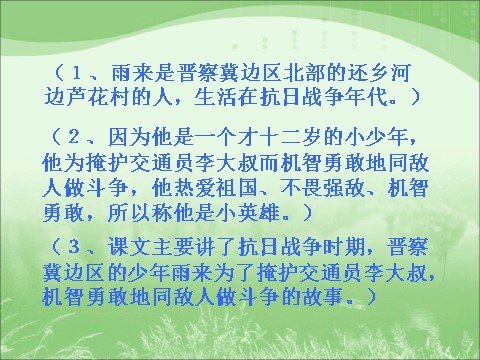 （１、雨来是晋察冀边区北部的还乡河边芦花村的人，生活在抗日战争年代。）

（２、因为他是一个才十二岁的小少年，他为掩护交通员李大叔而机智勇敢地同敌人做斗争，他热爱祖国、不畏强敌、机智勇敢，所以称他是小英雄。）

（３、课文主要讲了抗日战争时期，晋察冀边区的少年雨来为了掩护交通员李大叔，机智勇敢地同敌人做斗争的故事。）